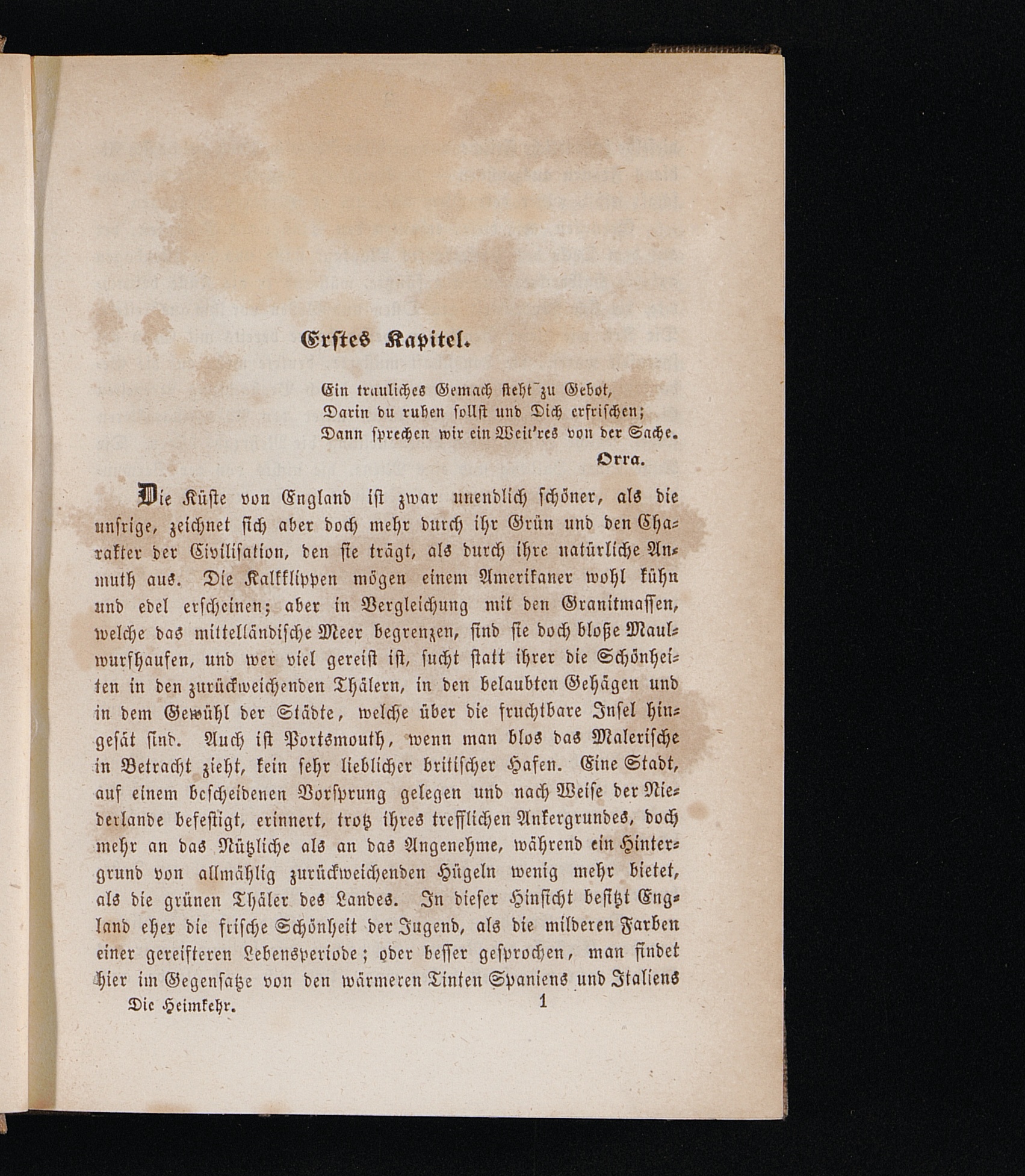 Erstes Kapitel.

Ein trauliches Gemach steht zu Gebot,
Darin du ruhen sollst und Dich erfrischen;
Dann sprechen wir ein Weit'res von der Sache.
Orra.

Die Küste von England ist zwar unendlich schöner, als die unsrige, zeichnet sich aber doch mehr durch ihr Grün und den Charakter der Civilisation, den sie trägt, als durch ihre natürliche Anmuth aus. Die Kalkklippen mögen einem Amerikaner wohl kühn und edel erscheinen; aber in Vergleichung mit den Granitmassen, welche das mittelländische Meer begrenzen, sind sie doch bloße Maulwurfhaufen, und wer viel gereist ist, sucht statt ihrer die Schönheiten in den zurückweichenden Thälern, in den belaubten Gehägen und in dem Gewühl der Städte, welche über die fruchtbare Insel hingesät sind. Auch ist Portsmouth, wenn man blos das Malerische in Betracht zieht, kein sehr lieblicher britischer Hafen. Eine Stadt, auf einem bescheidenen Vorsprung gelegen und nach Weise der Niederlande befestigt, erinnert, trotz ihres trefflichen Ankergrundes, doch mehr an das Nützliche als an das Angenehme, während ein Hintergrund von allmählig zurückweichenden Hügeln wenig mehr bietet, als die grünen Thäler des Landes. In dieser Hinsicht besitzt England eher die frische Schönheit der Jugend, als die milderen Farben einer gereifteren Lebensperiode; oder besser gesprochen, man findet hier im Gegensatze von den wärmeren Tinten Spaniens und Italiens

Die Heimkehr. 1